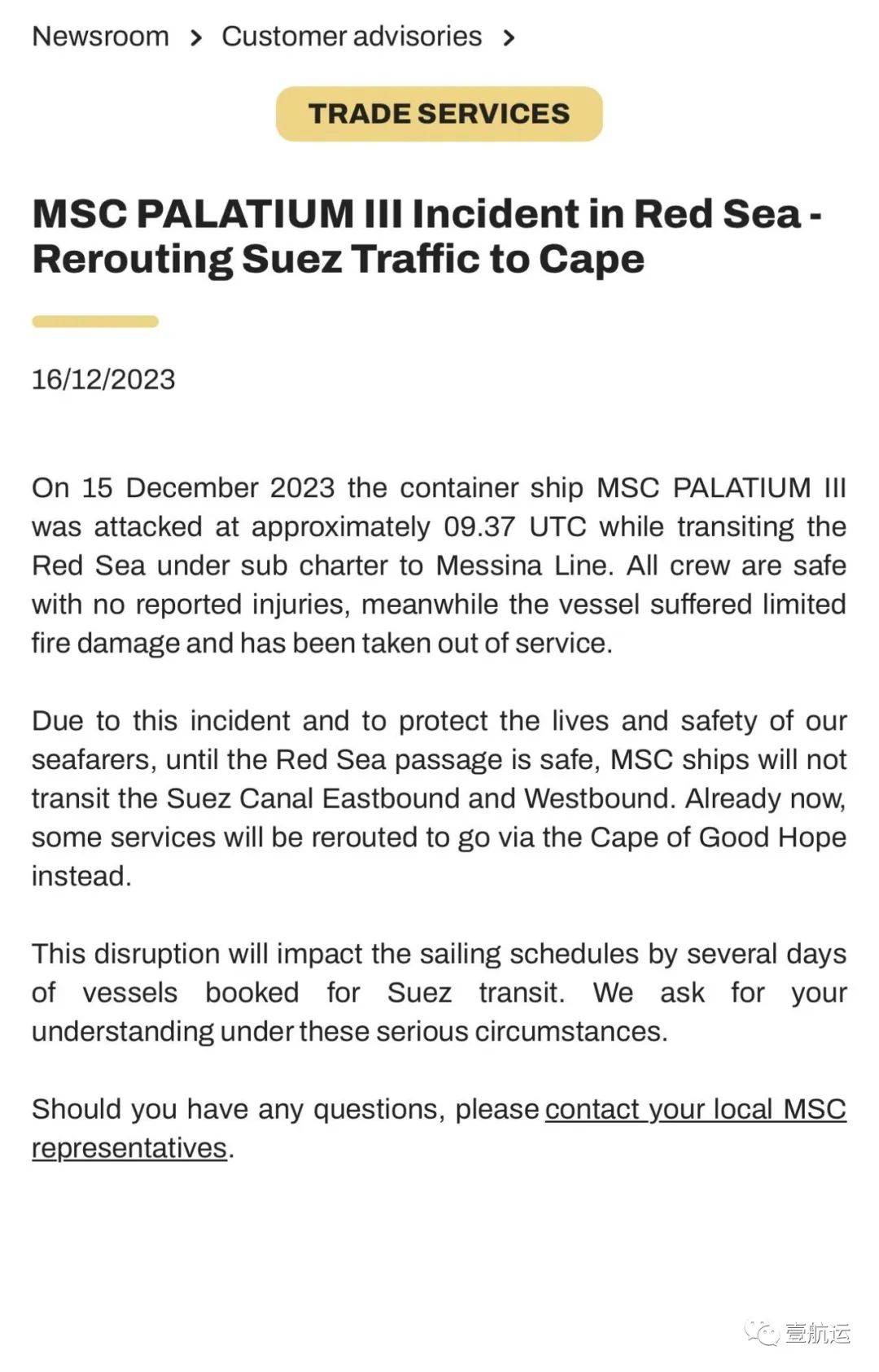 Newsroom > Customer advisories >

TRADE SERVICES

MSC PALATIUM III Incident in Red Sea - Rerouting Suez Traffic to Cape

16/12/2023

On 15 December 2023 the container ship MSC PALATIUM III was attacked at approximately 09.37 UTC while transiting the Red Sea under sub charter to Messina Line. All crew are safe with no reported injuries, meanwhile the vessel suffered limited fire damage and has been taken out of service.

Due to this incident and to protect the lives and safety of our seafarers, until the Red Sea passage is safe, MSC ships will not transit the Suez Canal Eastbound and Westbound. Already now, some services will be rerouted to go via the Cape of Good Hope instead.

This disruption will impact the sailing schedules by several days of vessels booked for Suez transit. We ask for your understanding under these serious circumstances.

Should you have any questions, please contact your local MSC representatives.

壹航运